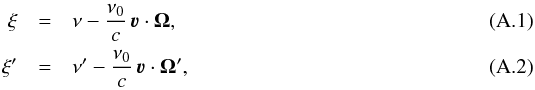 $\xi = \nu - \frac{\nu_0}{c} \boldsymbol{v} \cdot \boldsymbol{\Omega},$ (A.1)

$\xi' = \nu' - \frac{\nu_0}{c} \boldsymbol{v} \cdot \boldsymbol{\Omega}',$ (A.2)